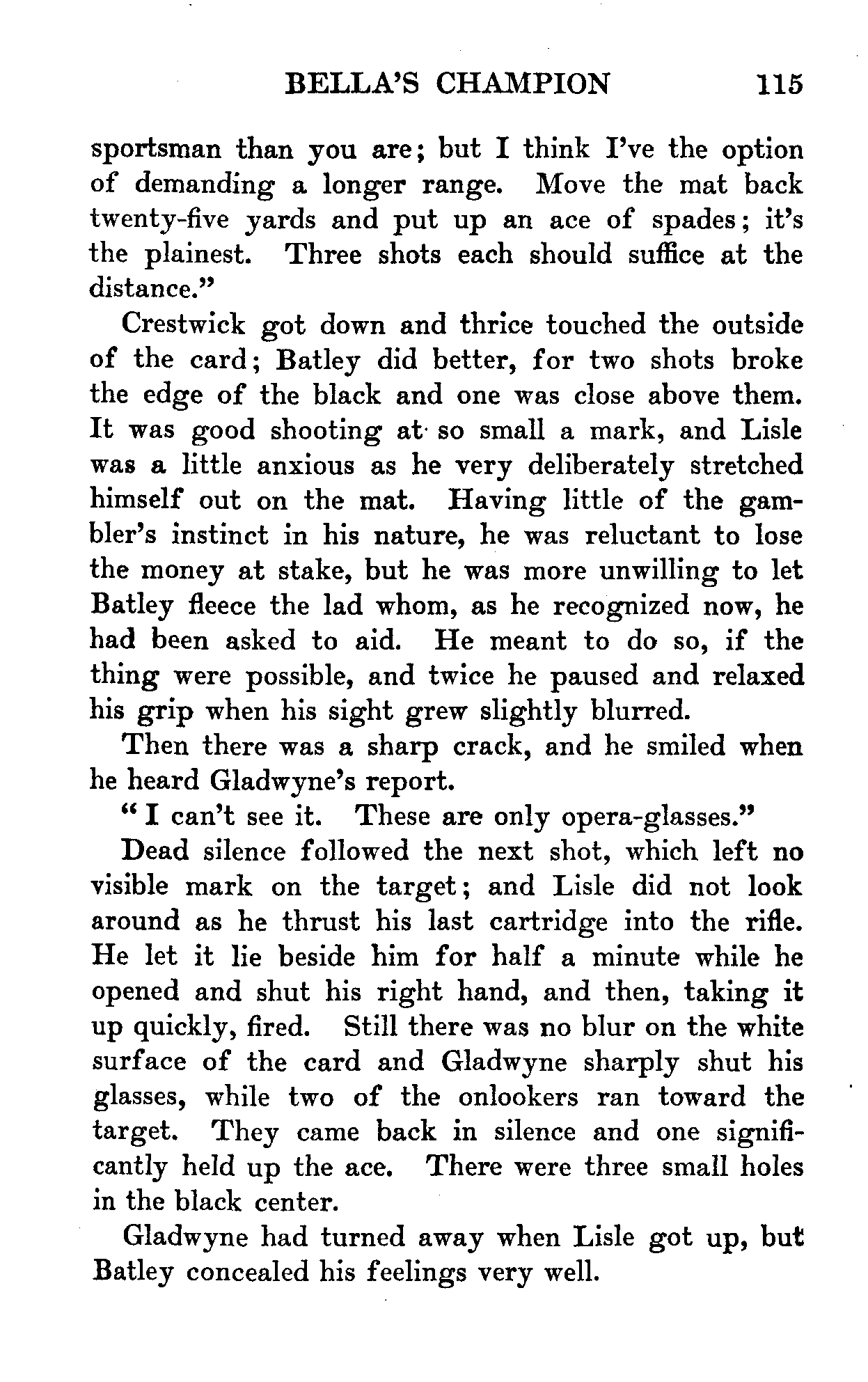 BELLA'S CHAMPION 115

sportsman than you are; but I think I've the option of demanding a longer range. Move the mat back twenty-five yards and put up an ace of spades; it's the plainest. Three shots each should suffice at the distance."

Crestwick got down and thrice touched the outside of the card; Batley did better, for two shots broke the edge of the black and one was close above them. It was good shooting at so small a mark, and Lisle was a little anxious as he very deliberately stretched himself out on the mat. Having little of the gambler's instinct in his nature, he was reluctant to lose the money at stake, but he was more unwilling to let Batley fleece the lad whom, as he recognized now, he had been asked to aid. He meant to do so, if the thing were possible, and twice he paused and relaxed his grip when his sight grew slightly blurred.

Then there was a sharp crack, and he smiled when he heard Gladwyne's report.

"I can't see it. These are only opera-glasses."

Dead silence followed the next shot, which left no visible mark on the target; and Lisle did not look around as he thrust his last cartridge into the rifle. He let it lie beside him for half a minute while he opened and shut his right hand, and then, taking it up quickly, fired. Still there was no blur on the white surface of the card and Gladwyne sharply shut his glasses, while two of the onlookers ran toward the target. They came back in silence and one significantly held up the ace. There were three small holes in the black center.

Gladwyne had turned away when Lisle got up, but Batley concealed his feelings very well.